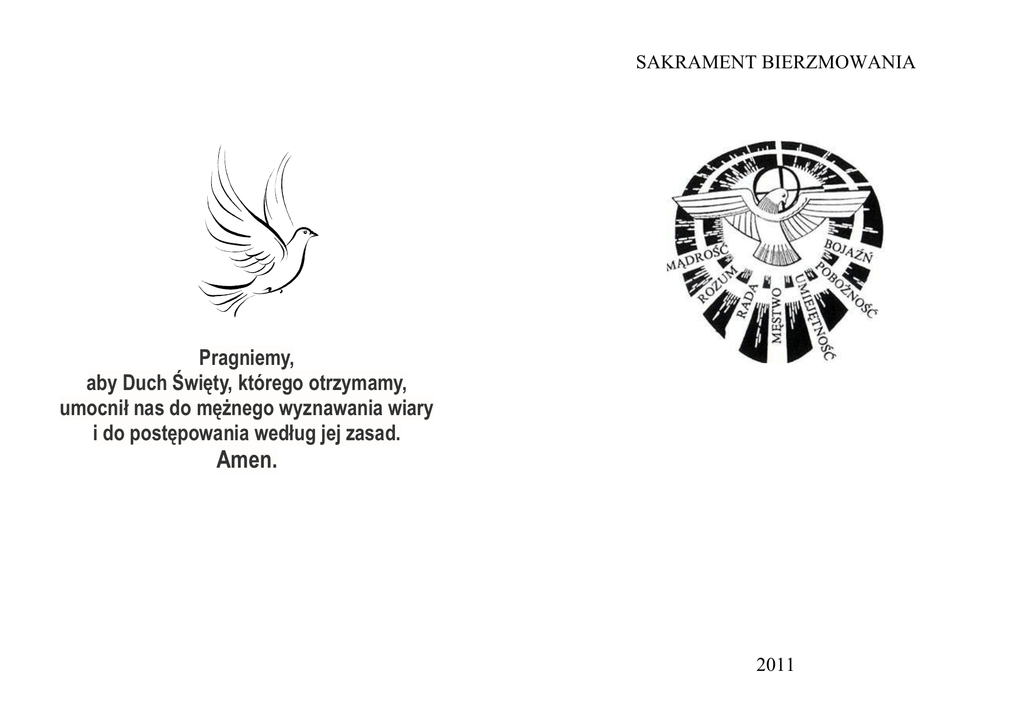 Pragniemy,
aby Duch Święty, którego otrzymamy,
umocnił nas do mężnego wyznawania wiary
i do postępowania według jej zasad.
Amen.

SAKRAMENT BIERZMOWANIA

MĄDROŚĆ
ROZUM
RADA
MĘSTWO
UMIEJĘTNOŚĆ
POBOŻNOŚĆ
BOJAŹŃ

2011